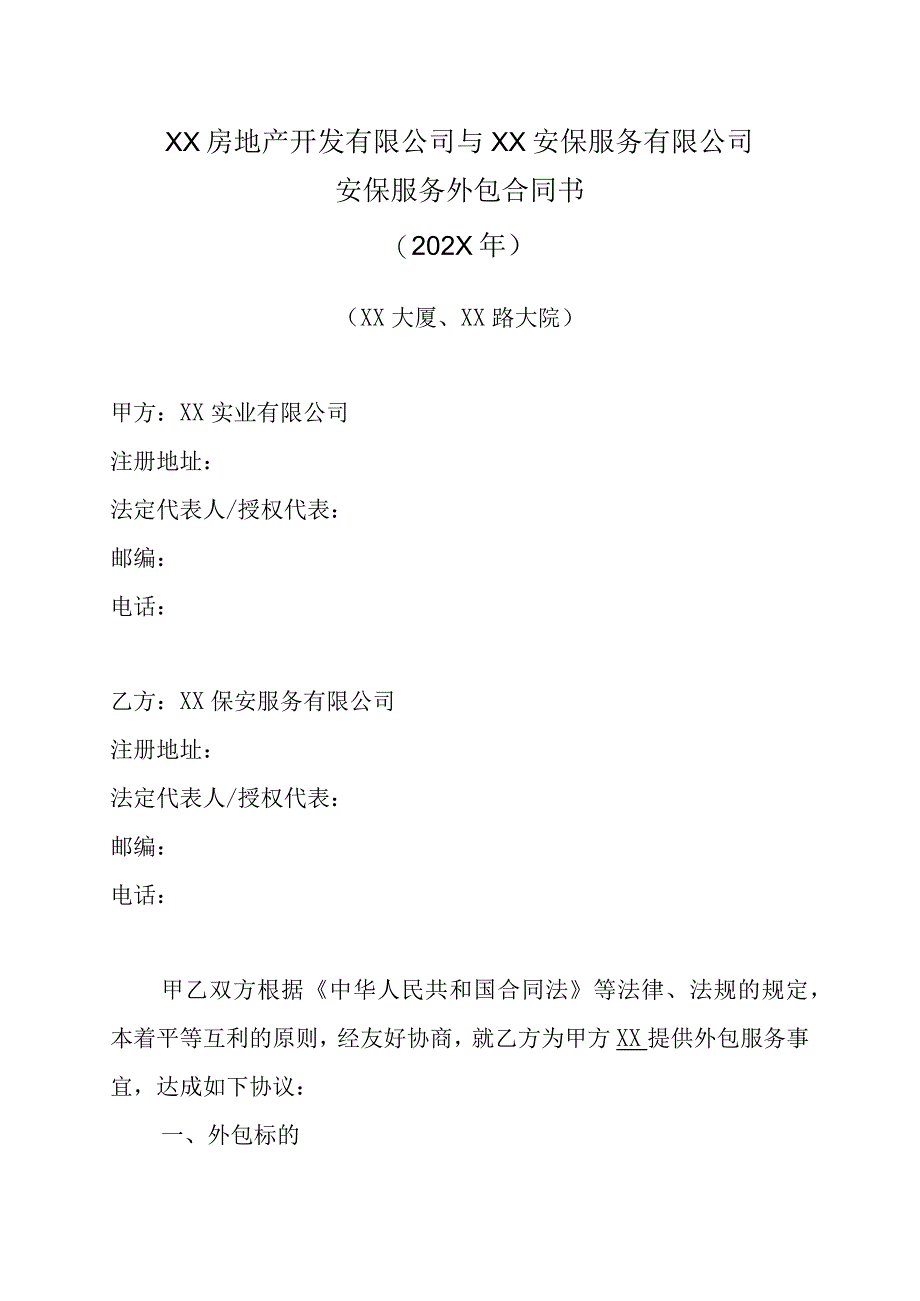 XX房地产开发有限公司与XX安保服务有限公司
安保服务外包合同书
（202X年）

（XX大厦、XX路大院）

甲方：XX实业有限公司
注册地址：
法定代表人/授权代表：
邮编：
电话：

乙方：XX保安服务有限公司
注册地址：
法定代表人/授权代表：
邮编：
电话：

甲乙双方根据《中华人民共和国合同法》等法律、法规的规定，本着平等互利的原则，经友好协商，就乙方为甲方XX提供外包服务事宜，达成如下协议：

一、外包标的